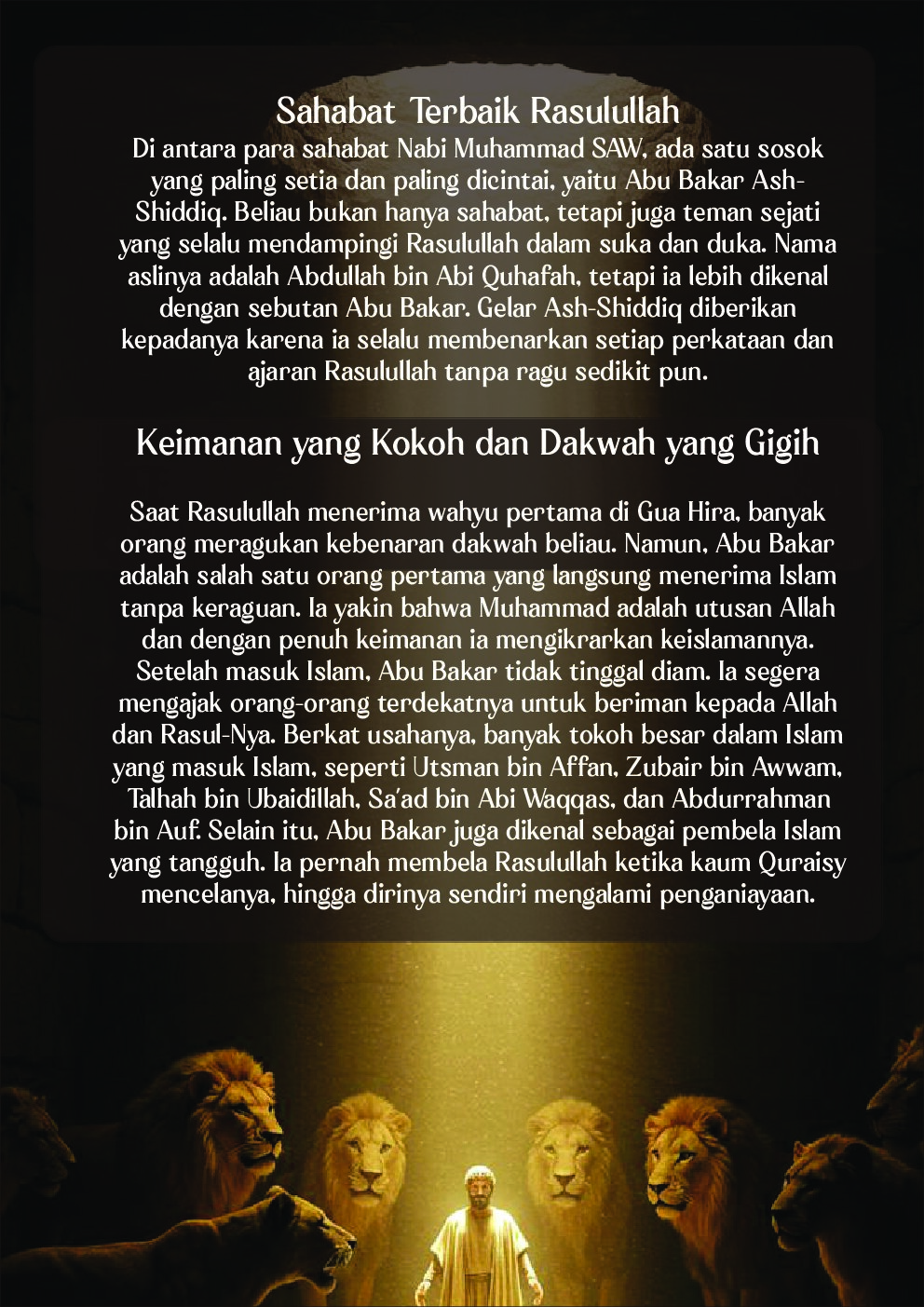 Sahabat Terbaik Rasulullah

Di antara para sahabat Nabi Muhammad SAW, ada satu sosok yang paling setia dan paling dicintai, yaitu Abu Bakar Ash-Shiddiq. Beliau bukan hanya sahabat, tetapi juga teman sejati yang selalu mendampingi Rasulullah dalam suka dan duka. Nama aslinya adalah Abdullah bin Abi Quhafah, tetapi ia lebih dikenal dengan sebutan Abu Bakar. Gelar Ash-Shiddiq diberikan kepadanya karena ia selalu membenarkan setiap perkataan dan ajaran Rasulullah tanpa ragu sedikit pun.

Keimanan yang Kokoh dan Dakwah yang Gigih

Saat Rasulullah menerima wahyu pertama di Gua Hira, banyak orang meragukan kebenaran dakwah beliau. Namun, Abu Bakar adalah salah satu orang pertama yang langsung menerima Islam tanpa keraguan. Ia yakin bahwa Muhammad adalah utusan Allah dan dengan penuh keimanan ia mengikrarkan keislamannya. Setelah masuk Islam, Abu Bakar tidak tinggal diam. Ia segera mengajak orang-orang terdekatnya untuk beriman kepada Allah dan Rasul-Nya. Berkat usahanya, banyak tokoh besar dalam Islam yang masuk Islam, seperti Utsman bin Affan, Zubair bin Awwam, Talhah bin Ubaidillah, Sa'ad bin Abi Waqqas, dan Abdurrahman bin Auf. Selain itu, Abu Bakar juga dikenal sebagai pembela Islam yang tangguh. Ia pernah membela Rasulullah ketika kaum Quraisy mencelanya, hingga dirinya sendiri mengalami penganiayaan.